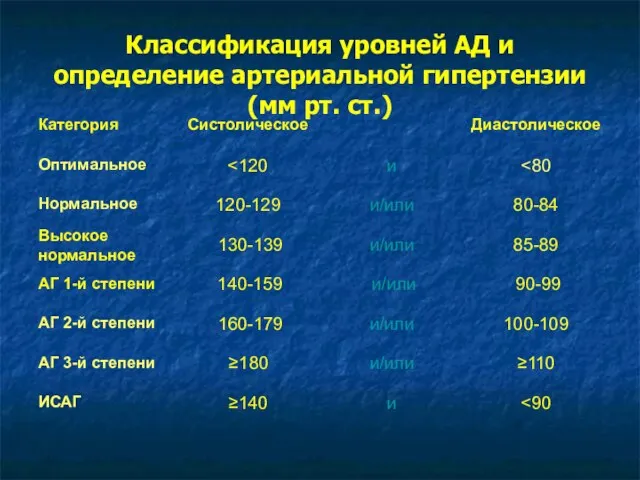 Классификация уровней АД и определение артериальной гипертензии (мм рт. ст.)

| Категория | Систолическое | | Диастолическое |
|---|---|---|---|
| Оптимальное | <120 | и | <80 |
| Нормальное | 120-129 | и/или | 80-84 |
| Высокое нормальное | 130-139 | и/или | 85-89 |
| АГ 1-й степени | 140-159 | и/или | 90-99 |
| АГ 2-й степени | 160-179 | и/или | 100-109 |
| АГ 3-й степени | ≥180 | и/или | ≥110 |
| ИСАГ | ≥140 | и | <90 |